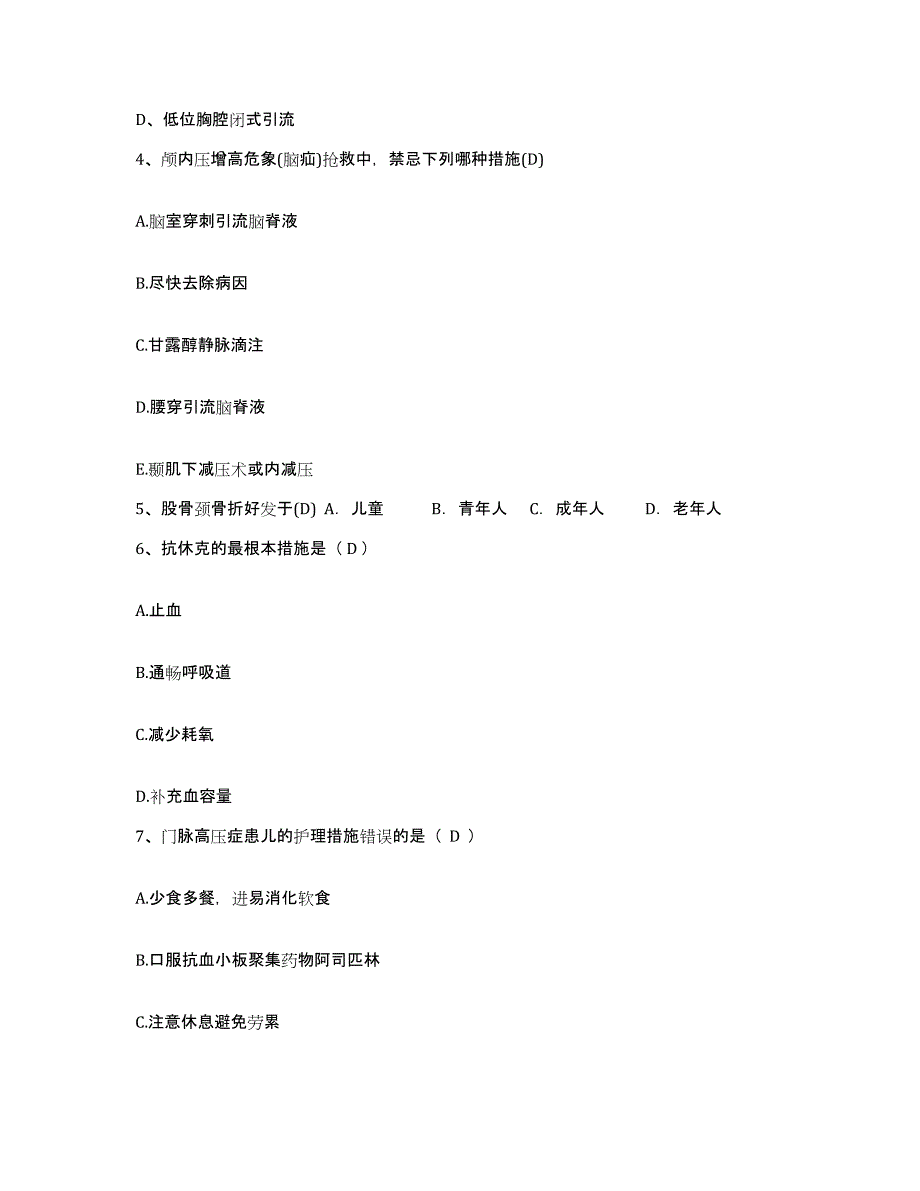 D、低位胸腔闭式引流

4、颅内压增高危象(脑疝)抢救中，禁忌下列哪种措施(D)

A.脑室穿刺引流脑脊液

B.尽快去除病因

C.甘露醇静脉滴注

D.腰穿引流脑脊液

E.颞肌下减压术或内减压

5、股骨颈骨折好发于(D) A. 儿童 B. 青年人 C. 成年人 D. 老年人

6、抗休克的最根本措施是（ D ）

A.止血

B.通畅呼吸道

C.减少耗氧

D.补充血容量

7、门脉高压症患儿的护理措施错误的是（ D ）

A.少食多餐，进易消化软食

B.口服抗血小板聚集药物阿司匹林

C.注意休息避免劳累